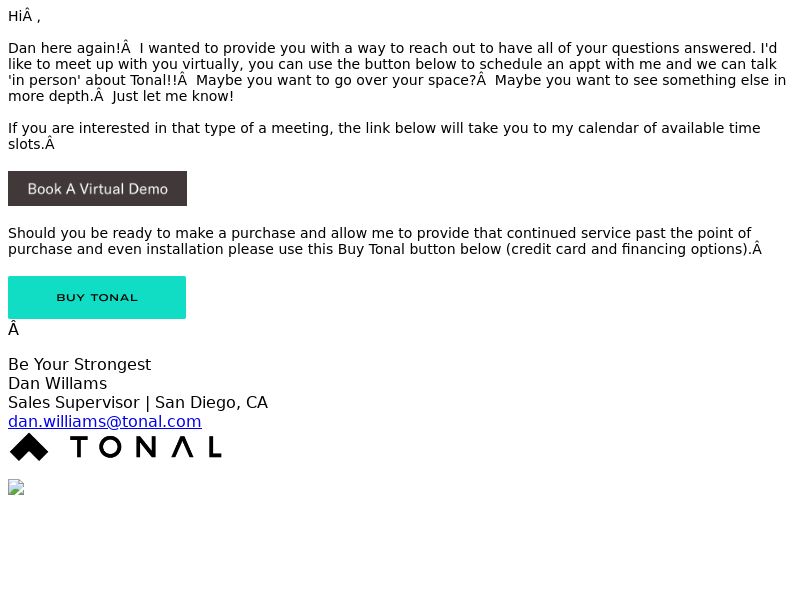 HiÂ ,

Dan here again!Â  I wanted to provide you with a way to reach out to have all of your questions answered. I'd like to meet up with you virtually, you can use the button below to schedule an appt with me and we can talk 'in person' about Tonal!!Â  Maybe you want to go over your space?Â  Maybe you want to see something else in more depth.Â  Just let me know!

If you are interested in that type of a meeting, the link below will take you to my calendar of available time slots.Â

Book A Virtual Demo

Should you be ready to make a purchase and allow me to provide that continued service past the point of purchase and even installation please use this Buy Tonal button below (credit card and financing options).Â

BUY TONAL

Â

Be Your Strongest
Dan Willams
Sales Supervisor | San Diego, CA
dan.williams@tonal.com
TONAL